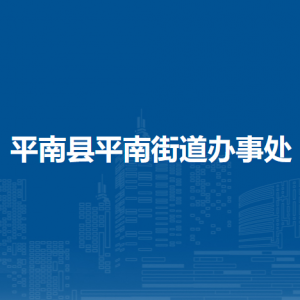 平南县平南街道办事处